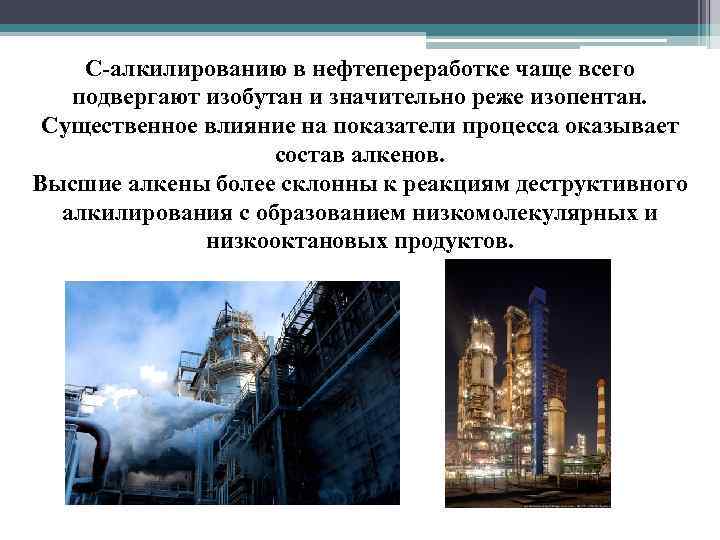 С-алкилированию в нефтепереработке чаще всего подвергают изобутан и значительно реже изопентан. Существенное влияние на показатели процесса оказывает состав алкенов.
Высшие алкены более склонны к реакциям деструктивного алкилирования с образованием низкомолекулярных и низкооктановых продуктов.